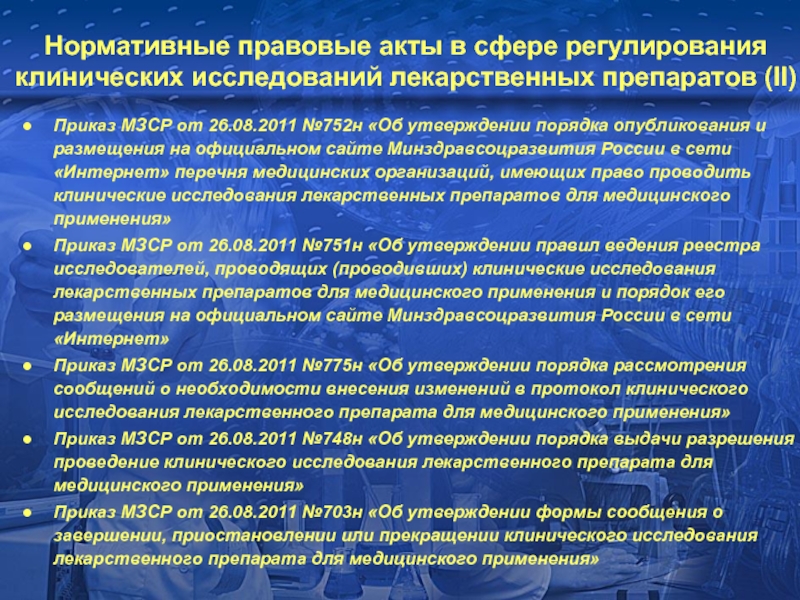 Нормативные правовые акты в сфере регулирования клинических исследований лекарственных препаратов (II)

• Приказ МЗСР от 26.08.2011 №752н «Об утверждении порядка опубликования и размещения на официальном сайте Минздравсоцразвития России в сети «Интернет» перечня медицинских организаций, имеющих право проводить клинические исследования лекарственных препаратов для медицинского применения»
• Приказ МЗСР от 26.08.2011 №751н «Об утверждении правил ведения реестра исследователей, проводящих (проводивших) клинические исследования лекарственных препаратов для медицинского применения и порядок его размещения на официальном сайте Минздравсоцразвития России в сети «Интернет»
• Приказ МЗСР от 26.08.2011 №775н «Об утверждении порядка рассмотрения сообщений о необходимости внесения изменений в протокол клинического исследования лекарственного препарата для медицинского применения»
• Приказ МЗСР от 26.08.2011 №748н «Об утверждении порядка выдачи разрешения проведение клинического исследования лекарственного препарата для медицинского применения»
• Приказ МЗСР от 26.08.2011 №703н «Об утверждении формы сообщения о завершении, приостановлении или прекращении клинического исследования лекарственного препарата для медицинского применения»